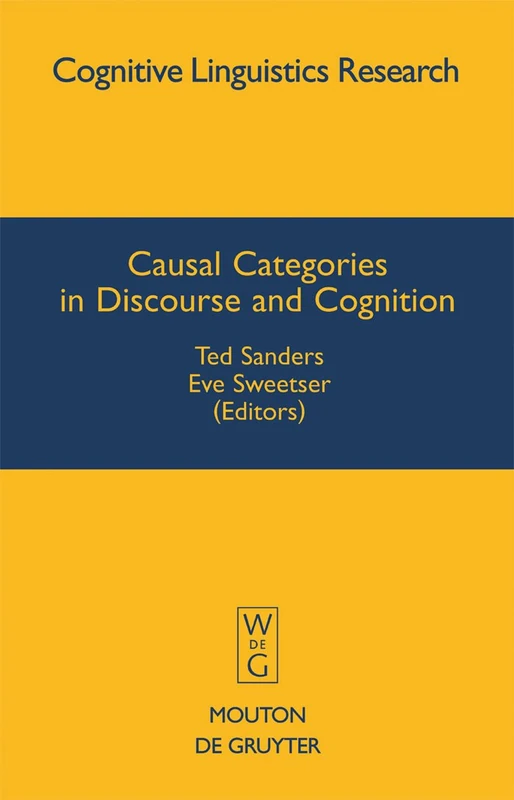 Cognitive Linguistics Research

Causal Categories in Discourse and Cognition

Ted Sanders
Eve Sweetser
(Editors)

W
DE
G

MOUTON
DE GRUYTER